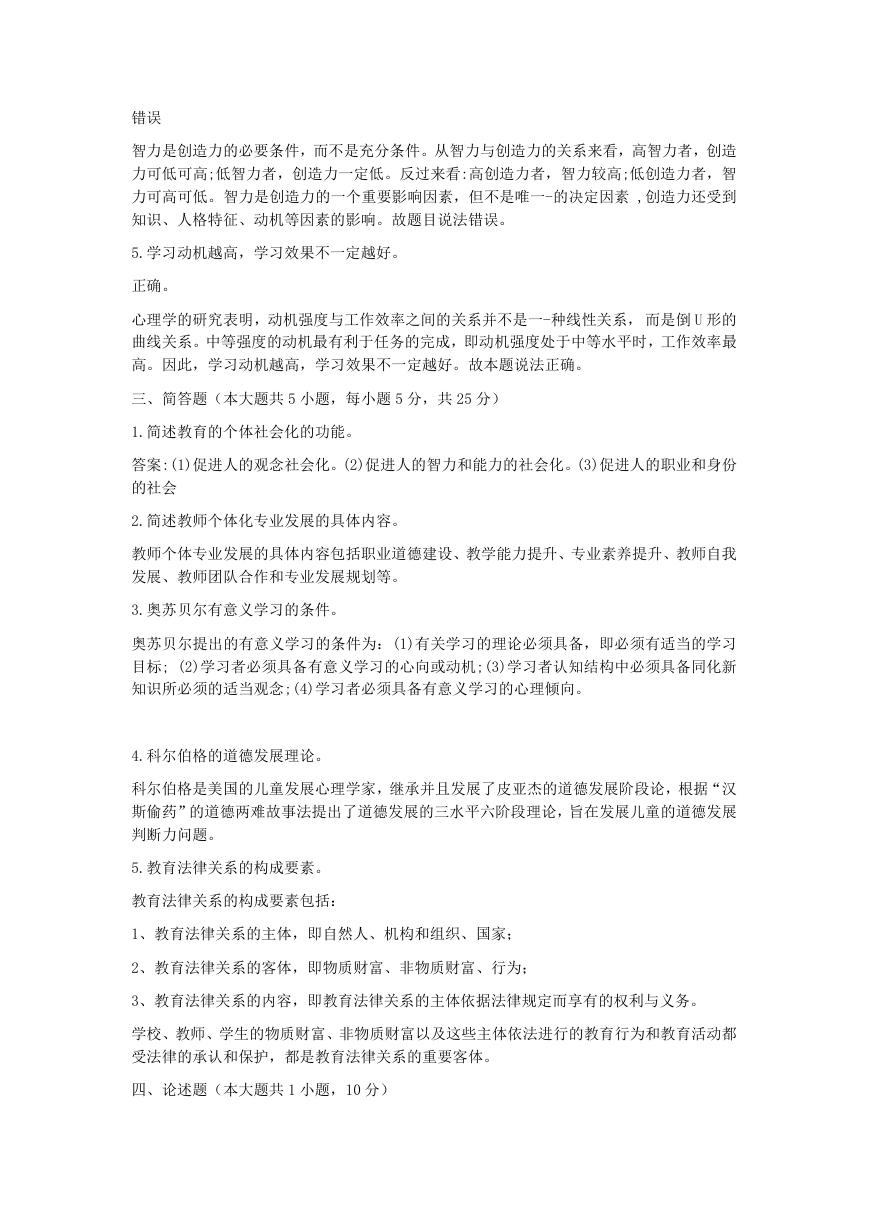 错误

智力是创造力的必要条件，而不是充分条件。从智力与创造力的关系来看，高智力者，创造力可低可高;低智力者，创造力一定低。反过来看:高创造力者，智力较高;低创造力者，智力可高可低。智力是创造力的一个重要影响因素，但不是唯一-的决定因素 ,创造力还受到知识、人格特征、动机等因素的影响。故题目说法错误。

5.学习动机越高，学习效果不一定越好。

正确。

心理学的研究表明，动机强度与工作效率之间的关系并不是一-种线性关系， 而是倒U形的曲线关系。中等强度的动机最有利于任务的完成，即动机强度处于中等水平时，工作效率最高。因此，学习动机越高，学习效果不一定越好。故本题说法正确。

三、简答题（本大题共5小题，每小题5分，共25分）

1.简述教育的个体社会化的功能。

答案:(1)促进人的观念社会化。(2)促进人的智力和能力的社会化。(3)促进人的职业和身份的社会

2.简述教师个体化专业发展的具体内容。

教师个体专业发展的具体内容包括职业道德建设、教学能力提升、专业素养提升、教师自我发展、教师团队合作和专业发展规划等。

3.奥苏贝尔有意义学习的条件。

奥苏贝尔提出的有意义学习的条件为: (1)有关学习的理论必须具备，即必须有适当的学习目标; (2)学习者必须具备有意义学习的心向或动机;(3)学习者认知结构中必须具备同化新知识所必须的适当观念;(4)学习者必须具备有意义学习的心理倾向。

4.科尔伯格的道德发展理论。

科尔伯格是美国的儿童发展心理学家，继承并且发展了皮亚杰的道德发展阶段论，根据“汉斯偷药”的道德两难故事法提出了道德发展的三水平六阶段理论，旨在发展儿童的道德发展判断力问题。

5.教育法律关系的构成要素。

教育法律关系的构成要素包括:

1、教育法律关系的主体，即自然人、机构和组织、国家;

2、教育法律关系的客体，即物质财富、非物质财富、行为;

3、教育法律关系的内容，即教育法律关系的主体依据法律规定而享有的权利与义务。

学校、教师、学生的物质财富、非物质财富以及这些主体依法进行的教育行为和教育活动都受法律的承认和保护，都是教育法律关系的重要客体。

四、论述题（本大题共1小题，10分）